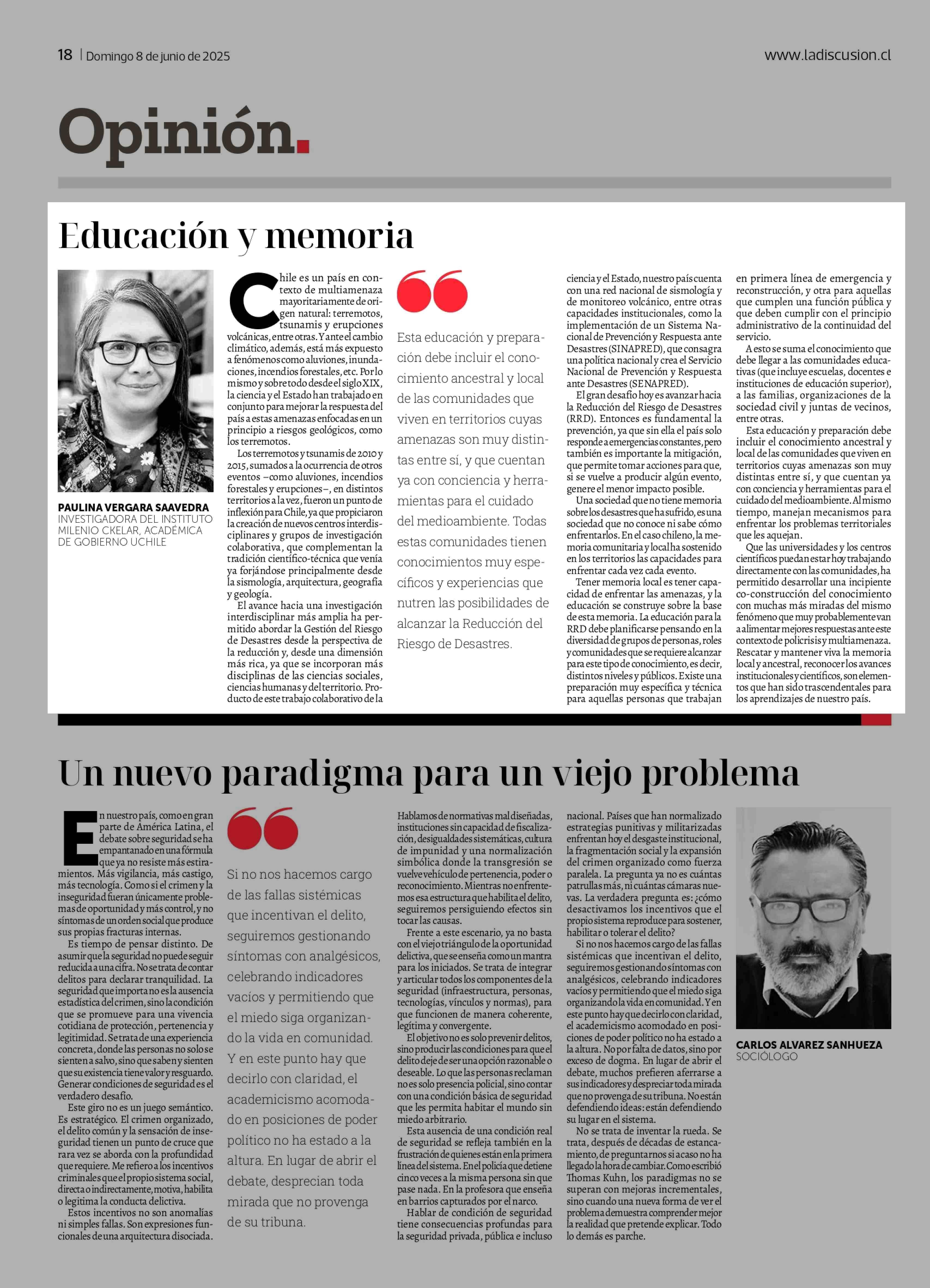 18 | Domingo 8 de junio de 2025

www.ladiscusion.cl

Opinión.

Educación y memoria

PAULINA VERGARA SAAVEDRA
INVESTIGADORA DEL INSTITUTO MILENIO CKELAR, ACADÉMICA DE GOBIERNO UCHILE

Chile es un país en contexto de multiamenaza mayoritariamente de origen natural: terremotos, tsunamis y erupciones volcánicas, entre otras. Y ante el cambio climático, además, está más expuesto a fenómenos como aluviones, inundaciones, incendios forestales, etc. Por lo mismo y sobre todo desde el siglo XIX, la ciencia y el Estado han trabajado en conjunto para mejorar la respuesta del país a estas amenazas enfocadas en un principio a riesgos geológicos, como los terremotos.

Los terremotos y tsunamis de 2010 y 2015, sumados a la ocurrencia de otros eventos –como aluviones, incendios forestales y erupciones–, en distintos territorios a la vez, fueron un punto de inflexión para Chile, ya que propiciaron la creación de nuevos centros interdisciplinares y grupos de investigación colaborativa, que complementan la tradición científico-técnica que venía ya forjándose principalmente desde la sismología, arquitectura, geografía y geología.

El avance hacia una investigación interdisciplinar más amplia ha permitido abordar la Gestión del Riesgo de Desastres desde la perspectiva de la reducción y, desde una dimensión más rica, ya que se incorporan más disciplinas de las ciencias sociales, ciencias humanas y del territorio. Producto de este trabajo colaborativo de la

Esta educación y preparación debe incluir el conocimiento ancestral y local de las comunidades que viven en territorios cuyas amenazas son muy distintas entre sí, y que cuentan ya con conciencia y herramientas para el cuidado del medioambiente. Todas estas comunidades tienen conocimientos muy específicos y experiencias que nutren las posibilidades de alcanzar la Reducción del Riesgo de Desastres.

ciencia y el Estado, nuestro país cuenta con una red nacional de sismología y de monitoreo volcánico, entre otras capacidades institucionales, como la implementación de un Sistema Nacional de Prevención y Respuesta ante Desastres (SINAPRED), que consagra una política nacional y crea el Servicio Nacional de Prevención y Respuesta ante Desastres (SENAPRED).

El gran desafío hoy es avanzar hacia la Reducción del Riesgo de Desastres (RRD). Entonces es fundamental la prevención, ya que sin ella el país solo responde a emergencias constantes, pero también es importante la mitigación, que permite tomar acciones para que, si se vuelve a producir algún evento, genere el menor impacto posible.

Una sociedad que no tiene memoria sobre los desastres que ha sufrido, es una sociedad que no conoce ni sabe cómo enfrentarlos. En el caso chileno, la memoria comunitaria y local ha sostenido en los territorios las capacidades para enfrentar cada vez cada evento.

Tener memoria local es tener capacidad de enfrentar las amenazas, y la educación se construye sobre la base de esta memoria. La educación para la RRD debe planificarse pensando en la diversidad de grupos de personas, roles y comunidades que se requiere alcanzar para este tipo de conocimiento, es decir, distintos niveles y públicos. Existe una preparación muy específica y técnica para aquellas personas que trabajan en primera línea de emergencia y reconstrucción, y otra para aquellas que cumplen una función pública y que deben cumplir con el principio administrativo de la continuidad del servicio.

A esto se suma el conocimiento que debe llegar a las comunidades educativas (que incluye escuelas, docentes e instituciones de educación superior), a las familias, organizaciones de la sociedad civil y juntas de vecinos, entre otras.

Esta educación y preparación debe incluir el conocimiento ancestral y local de las comunidades que viven en territorios cuyas amenazas son muy distintas entre sí, y que cuentan ya con conciencia y herramientas para el cuidado del medioambiente. Al mismo tiempo, manejan mecanismos para enfrentar los problemas territoriales que les aquejan.

Que las universidades y los centros científicos puedan estar hoy trabajando directamente con las comunidades, ha permitido desarrollar una incipiente co-construcción del conocimiento con muchas más miradas del mismo fenómeno que muy probablemente van a alimentar mejores respuestas ante este contexto de policrisis y multiamenaza. Rescatar y mantener viva la memoria local y ancestral, reconocer los avances institucionales y científicos, son elementos que han sido trascendentales para los aprendizajes de nuestro país.

Un nuevo paradigma para un viejo problema

En nuestro país, como en gran parte de América Latina, el debate sobre seguridad se ha empantanado en una fórmula que ya no resiste más estiramientos. Más vigilancia, más castigo, más tecnología. Como si el crimen y la inseguridad fueran únicamente problemas de oportunidad y más control, y no síntomas de un orden social que produce sus propias fracturas internas.

Es tiempo de pensar distinto. De asumir que la seguridad no puede seguir reducida a una cifra. No se trata de contar delitos para declarar tranquilidad. La seguridad que importa no es la ausencia estadística del crimen, sino la condición que se promueve para una vivencia cotidiana de protección, pertenencia y legitimidad. Se trata de una experiencia concreta, donde las personas no solo se sienten a salvo, sino que saben y sienten que su existencia tiene valor y resguardo. Generar condiciones de seguridad es el verdadero desafío.

Este giro no es un juego semántico. Es estratégico. El crimen organizado, el delito común y la sensación de inseguridad tienen un punto de cruce que rara vez se aborda con la profundidad que requiere. Me refiero a los incentivos criminales que el propio sistema social, directa o indirectamente, motiva, habilita o legitima la conducta delictiva.

Estos incentivos no son anomalías ni simples fallas. Son expresiones funcionales de una arquitectura disociada.

Si no nos hacemos cargo de las fallas sistémicas que incentivan el delito, seguiremos gestionando síntomas con analgésicos, celebrando indicadores vacíos y permitiendo que el miedo siga organizando la vida en comunidad. Y en este punto hay que decirlo con claridad, el academicismo acomodado en posiciones de poder político no ha estado a la altura. En lugar de abrir el debate, desprecian toda mirada que no provenga de su tribuna.

Hablamos de normativas mal diseñadas, instituciones sin capacidad de fiscalización, desigualdades sistemáticas, cultura de impunidad y una normalización simbólica donde la transgresión se vuelve vehículo de pertenencia, poder o reconocimiento. Mientras no enfrentemos esa estructura que habilita el delito, seguiremos persiguiendo efectos sin tocar las causas.

Frente a este escenario, ya no basta con el viejo triángulo de la oportunidad delictiva, que se enseña como un mantra para los iniciados. Se trata de integrar y articular todos los componentes de la seguridad (infraestructura, personas, tecnologías, vínculos y normas), para que funcionen de manera coherente, legítima y convergente.

El objetivo no es solo prevenir delitos, sino producir las condiciones para que el delito deje de ser una opción razonable o deseable. Lo que las personas reclaman no es solo presencia policial, sino contar con una condición básica de seguridad que les permita habitar el mundo sin miedo arbitrario.

Esta ausencia de una condición real de seguridad se refleja también en la frustración de quienes están en la primera línea del sistema. En el policía que detiene cinco veces a la misma persona sin que pase nada. En la profesora que enseña en barrios capturados por el narco.

Hablar de condición de seguridad tiene consecuencias profundas para la seguridad privada, pública e incluso nacional. Países que han normalizado estrategias punitivas y militarizadas enfrentan hoy el desgaste institucional, la fragmentación social y la expansión del crimen organizado como fuerza paralela. La pregunta ya no es cuántas patrullas más, ni cuántas cámaras nuevas. La verdadera pregunta es: ¿cómo desactivamos los incentivos que el propio sistema reproduce para sostener, habilitar o tolerar el delito?

Si no nos hacemos cargo de las fallas sistémicas que incentivan el delito, seguiremos gestionando síntomas con analgésicos, celebrando indicadores vacíos y permitiendo que el miedo siga organizando la vida en comunidad. Y en este punto hay que decirlo con claridad, el academicismo acomodado en posiciones de poder político no ha estado a la altura. No por falta de datos, sino por exceso de dogma. En lugar de abrir el debate, muchos prefieren aferrarse a sus indicadores y despreciar toda mirada que no provenga de su tribuna. No están defendiendo ideas: están defendiendo su lugar en el sistema.

No se trata de inventar la rueda. Se trata, después de décadas de estancamiento, de preguntarnos si acaso no ha llegado la hora de cambiar. Como escribió Thomas Kuhn, los paradigmas no se superan con mejoras incrementales, sino cuando una nueva forma de ver el problema demuestra comprender mejor la realidad que pretende explicar. Todo lo demás es parche.

CARLOS ALVAREZ SANHUEZA
SOCIÓLOGO